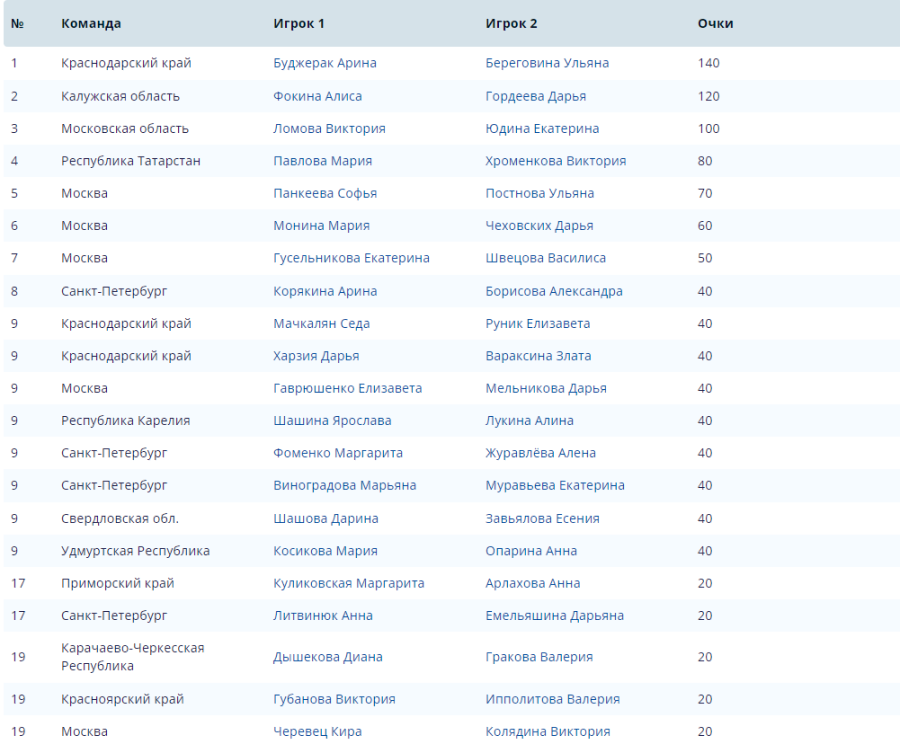 | № | Команда | Игрок 1 | Игрок 2 | Очки |
|---|---|---|---|---|
| 1 | Краснодарский край | Буджерак Арина | Береговина Ульяна | 140 |
| 2 | Калужская область | Фокина Алиса | Гордеева Дарья | 120 |
| 3 | Московская область | Ломова Виктория | Юдина Екатерина | 100 |
| 4 | Республика Татарстан | Павлова Мария | Хроменкова Виктория | 80 |
| 5 | Москва | Панкеева Софья | Постнова Ульяна | 70 |
| 6 | Москва | Монина Мария | Чеховских Дарья | 60 |
| 7 | Москва | Гусельникова Екатерина | Швецова Василиса | 50 |
| 8 | Санкт-Петербург | Корякина Арина | Борисова Александра | 40 |
| 9 | Краснодарский край | Мачкалян Седа | Руник Елизавета | 40 |
| 9 | Краснодарский край | Харзия Дарья | Вараксина Злата | 40 |
| 9 | Москва | Гаврюшенко Елизавета | Мельникова Дарья | 40 |
| 9 | Республика Карелия | Шашина Ярослава | Лукина Алина | 40 |
| 9 | Санкт-Петербург | Фоменко Маргарита | Журавлёва Алена | 40 |
| 9 | Санкт-Петербург | Виноградова Марьяна | Муравьева Екатерина | 40 |
| 9 | Свердловская обл. | Шашова Дарина | Завьялова Есения | 40 |
| 9 | Удмуртская Республика | Косикова Мария | Опарина Анна | 40 |
| 17 | Приморский край | Куликовская Маргарита | Арлахова Анна | 20 |
| 17 | Санкт-Петербург | Литвинюк Анна | Емельяшина Дарьяна | 20 |
| 19 | Карачаево-Черкесская Республика | Дышекова Диана | Гракова Валерия | 20 |
| 19 | Красноярский край | Губанова Виктория | Ипполитова Валерия | 20 |
| 19 | Москва | Черевец Кира | Колядина Виктория | 20 |